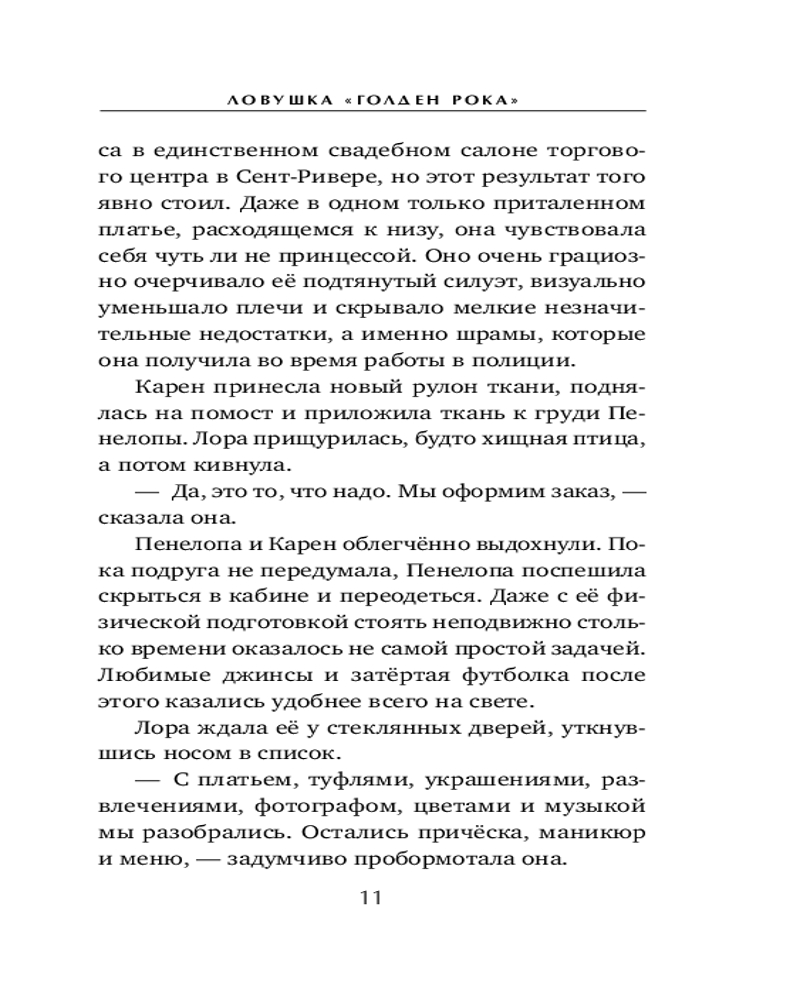 ЛОВУШКА «ГОЛДЕН РОКА»

са в единственном свадебном салоне торгового центра в Сент-Ривере, но этот результат того явно стоил. Даже в одном только приталенном платье, расходящемся к низу, она чувствовала себя чуть ли не принцессой. Оно очень грациозно очерчивало её подтянутый силуэт, визуально уменьшало плечи и скрывало мелкие незначительные недостатки, а именно шрамы, которые она получила во время работы в полиции.

Карен принесла новый рулон ткани, поднялась на помост и приложила ткань к груди Пенелопы. Лора прищурилась, будто хищная птица, а потом кивнула.

— Да, это то, что надо. Мы оформим заказ, — сказала она.

Пенелопа и Карен облегчённо выдохнули. Пока подруга не передумала, Пенелопа поспешила скрыться в кабине и переодеться. Даже с её физической подготовкой стоять неподвижно столько времени оказалось не самой простой задачей. Любимые джинсы и затёртая футболка после этого казались удобнее всего на свете.

Лора ждала её у стеклянных дверей, уткнувшись носом в список.

— С платьем, туфлями, украшениями, развлечениями, фотографом, цветами и музыкой мы разобрались. Остались причёска, маникюр и меню, — задумчиво пробормотала она.

11